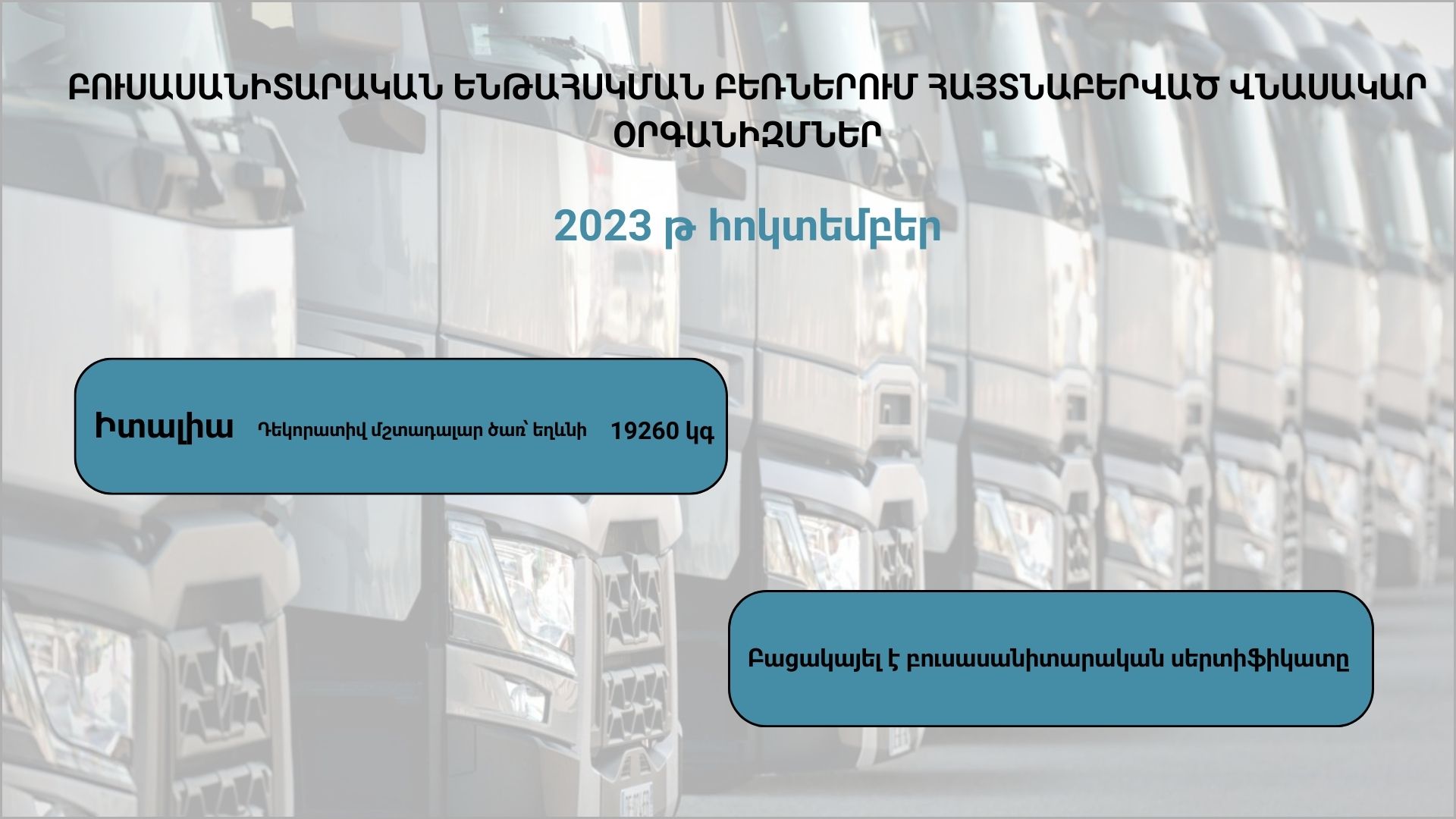 ԲՈՒՍԱՍԱՆԻՏԱՐԱԿԱՆ ԵՆԹԱՀՍԿՄԱՆ ԲԵՌՆԵՐՈՒՄ ՀԱՅՏՆԱԲԵՐՎԱԾ ՎՆԱՍԱԿԱՐ ՕՐԳԱՆԻԶՄՆԵՐ

2023 թ հոկտեմբեր

Իտալիա Դեկորատիվ մշտադալար ծառ՝ եղևնի 19260 կգ

Բացակայել է բուսասանիտարական սերտիֆիկատը